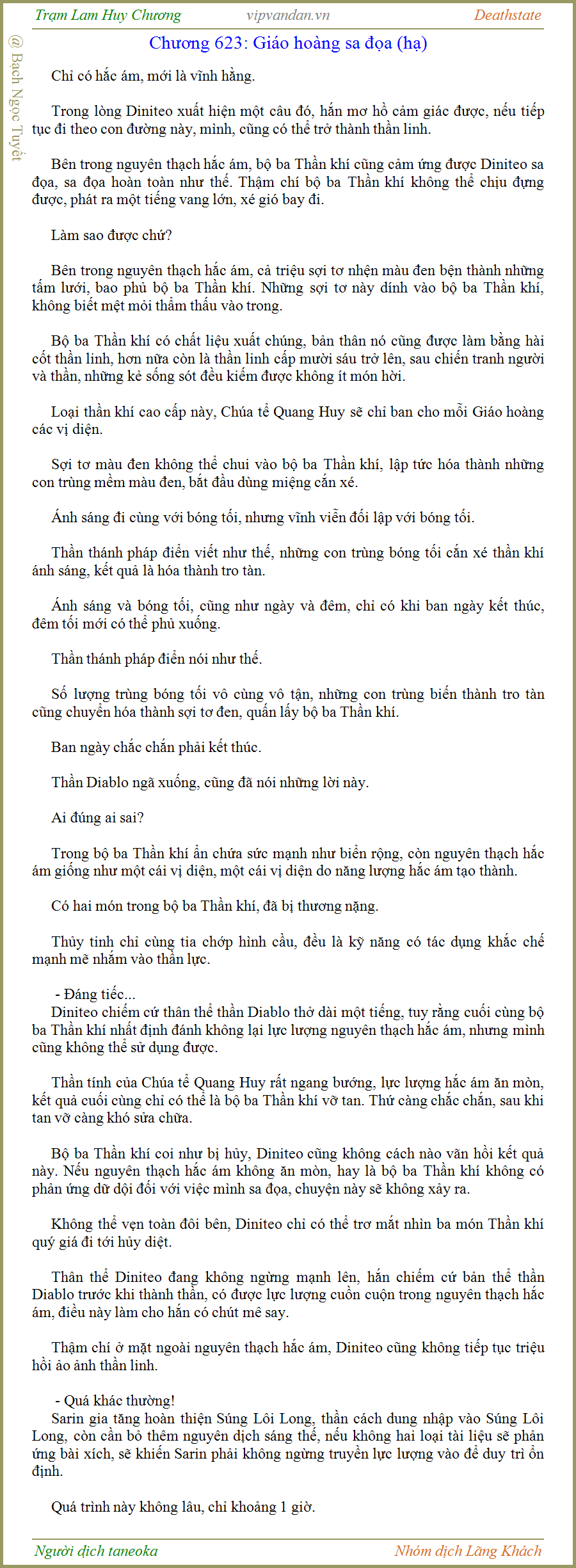 Trạm Lam Huy Chương vipvandan.vn Deathstate

@ Bạch Ngọc Tuyết

Chương 623: Giáo hoàng sa đọa (hạ)

Chỉ có hắc ám, mới là vĩnh hằng.

Trong lòng Diniteo xuất hiện một câu đó, hắn mơ hồ cảm giác được, nếu tiếp tục đi theo con đường này, mình, cũng có thể trở thành thần linh.

Bên trong nguyên thạch hắc ám, bộ ba Thần khí cũng cảm ứng được Diniteo sa đọa, sa đọa hoàn toàn như thế. Thậm chí bộ ba Thần khí không thể chịu đựng được, phát ra một tiếng vang lớn, xé gió bay đi.

Làm sao được chứ?

Bên trong nguyên thạch hắc ám, cả triệu sợi tơ nhện màu đen bện thành những tấm lưới, bao phủ bộ ba Thần khí. Những sợi tơ này dính vào bộ ba Thần khí, không biết mệt mỏi thẩm thấu vào trong.

Bộ ba Thần khí có chất liệu xuất chúng, bản thân nó cũng được làm bằng hài cốt thần linh, hơn nữa còn là thần linh cấp mười sáu trở lên, sau chiến tranh người và thần, những kẻ sống sót đều kiếm được không ít món hời.

Loại thần khí cao cấp này, Chúa tể Quang Huy sẽ chỉ ban cho mỗi Giáo hoàng các vị diện.

Sợi tơ màu đen không thể chui vào bộ ba Thần khí, lập tức hóa thành những con trùng mềm màu đen, bắt đầu dùng miệng cắn xé.

Ánh sáng đi cùng với bóng tối, nhưng vĩnh viễn đối lập với bóng tối.

Thần thánh pháp điển viết như thế, những con trùng bóng tối cắn xé thần khí ánh sáng, kết quả là hóa thành tro tàn.

Ánh sáng và bóng tối, cũng như ngày và đêm, chỉ có khi ban ngày kết thúc, đêm tối mới có thể phủ xuống.

Thần thánh pháp điển nói như thế.

Số lượng trùng bóng tối vô cùng vô tận, những con trùng biến thành tro tàn cũng chuyển hóa thành sợi tơ đen, quấn lấy bộ ba Thần khí.

Ban ngày chắc chắn phải kết thúc.

Thần Diablo ngã xuống, cũng đã nói những lời này.

Ai đúng ai sai?

Trong bộ ba Thần khí ẩn chứa sức mạnh như biển rộng, còn nguyên thạch hắc ám giống như một cái vị diện, một cái vị diện do năng lượng hắc ám tạo thành.

Có hai món trong bộ ba Thần khí, đã bị thương nặng.

Thủy tinh chỉ cùng tia chớp hình cầu, đều là kỹ năng có tác dụng khắc chế mạnh mẽ nhắm vào thần lực.

- Đáng tiếc...
Diniteo chiếm cứ thân thể thần Diablo thở dài một tiếng, tuy rằng cuối cùng bộ ba Thần khí nhất định đánh không lại lực lượng nguyên thạch hắc ám, nhưng mình cũng không thể sử dụng được.

Thần tính của Chúa tể Quang Huy rất ngang bướng, lực lượng hắc ám ăn mòn, kết quả cuối cùng chỉ có thể là bộ ba Thần khí vỡ tan. Thứ càng chắc chắn, sau khi tan vỡ càng khó sửa chữa.

Bộ ba Thần khí coi như bị hủy, Diniteo cũng không cách nào vãn hồi kết quả này. Nếu nguyên thạch hắc ám không ăn mòn, hay là bộ ba Thần khí không có phản ứng dữ dội đối với việc mình sa đọa, chuyện này sẽ không xảy ra.

Không thể vẹn toàn đôi bên, Diniteo chỉ có thể trơ mắt nhìn ba món Thần khí quý giá đi tới hủy diệt.

Thân thể Diniteo đang không ngừng mạnh lên, hắn chiếm cứ bản thể thần Diablo trước khi thành thần, có được lực lượng cuồn cuộn trong nguyên thạch hắc ám, điều này làm cho hắn có chút mê say.

Thậm chí ở mặt ngoài nguyên thạch hắc ám, Diniteo cũng không tiếp tục triệu hồi ảo ảnh thần linh.

- Quá khác thường!
Sarin gia tăng hoàn thiện Súng Lôi Long, thần cách dung nhập vào Súng Lôi Long, còn cần bỏ thêm nguyên dịch sáng thế, nếu không hai loại tài liệu sẽ phản ứng bài xích, sẽ khiến Sarin phải không ngừng truyền lực lượng vào để duy trì ổn định.

Quá trình này không lâu, chỉ khoảng 1 giờ.

Người dịch taneoka Nhóm dịch Lãng Khách